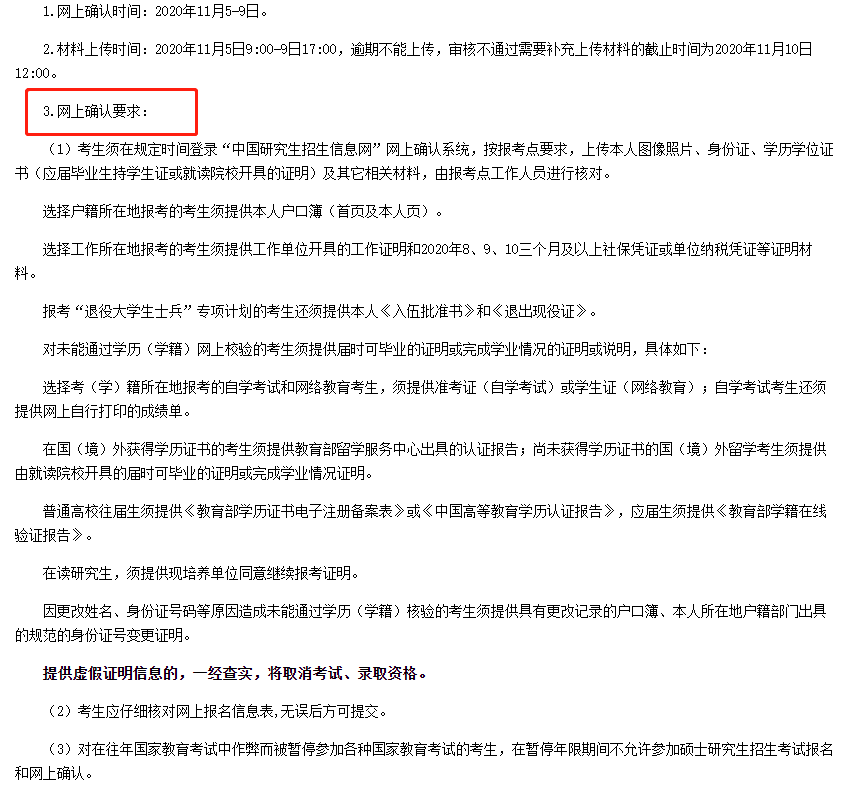 1.网上确认时间：2020年11月5-9日。

2.材料上传时间：2020年11月5日9:00-9日17:00，逾期不能上传，审核不通过需要补充上传材料的截止时间为2020年11月10日12:00。

3.网上确认要求：

（1）考生须在规定时间登录“中国研究生招生信息网”网上确认系统，按报考点要求，上传本人图像照片、身份证、学历学位证书（应届毕业生持学生证或就读院校开具的证明）及其它相关材料，由报考点工作人员进行核对。

选择户籍所在地报考的考生须提供本人户口簿（首页及本人页）。

选择工作所在地报考的考生须提供工作单位开具的工作证明和2020年8、9、10三个月及以上社保凭证或单位纳税凭证等证明材料。

报考“退役大学生士兵”专项计划的考生还须提供本人《入伍批准书》和《退出现役证》。

对未能通过学历（学籍）网上校验的考生须提供届时可毕业的证明或完成学业情况的证明或说明，具体如下：

选择考（学）籍所在地报考的自学考试和网络教育考生，须提供准考证（自学考试）或学生证（网络教育）；自学考试考生还须提供网上自行打印的成绩单。

在国（境）外获得学历证书的考生须提供教育部留学服务中心出具的认证报告；尚未获得学历证书的国（境）外留学考生须提供由就读院校开具的届时可毕业的证明或完成学业情况证明。

普通高校往届生须提供《教育部学历证书电子注册备案表》或《中国高等教育学历认证报告》，应届生须提供《教育部学籍在线验证报告》。

在读研究生，须提供现培养单位同意继续报考证明。

因更改姓名、身份证号码等原因造成未能通过学历（学籍）核验的考生须提供具有更改记录的户口簿、本人所在地户籍部门出具的规范的身份证号变更证明。

提供虚假证明信息的，一经查实，将取消考试、录取资格。

（2）考生应仔细核对网上报名信息表,无误后方可提交。

（3）对在往年国家教育考试中作弊而被暂停参加各种国家教育考试的考生，在暂停年限期间不允许参加硕士研究生招生考试报名和网上确认。